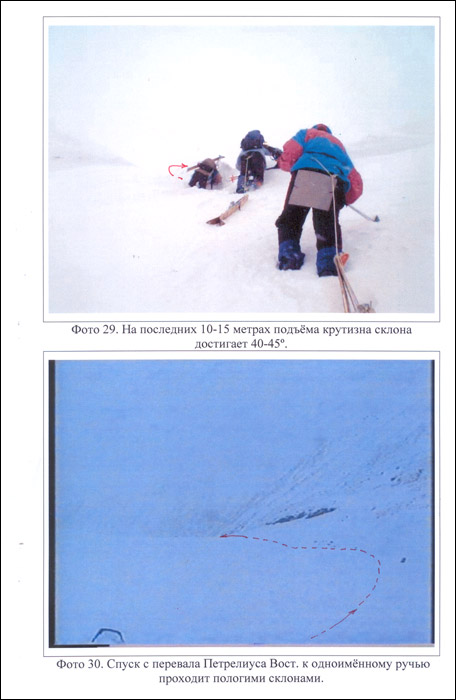 Фото 29. На последних 10-15 метрах подъёма крутизна склона достигает 40-45º.

Фото 30. Спуск с перевала Петрелиуса Вост. к одноимённому ручью проходит пологими склонами.